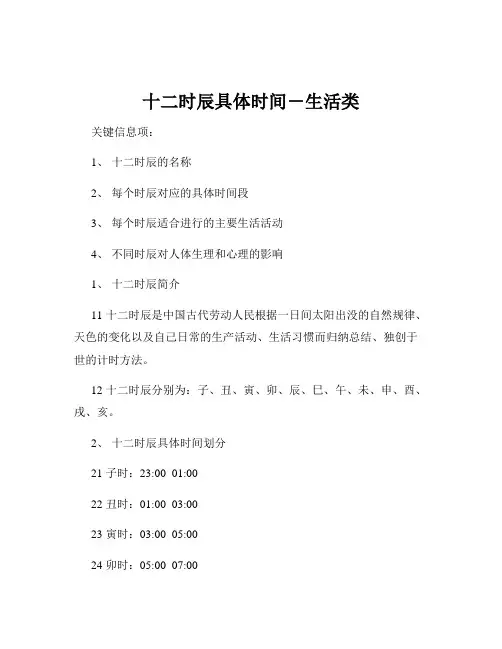 十二时辰具体时间－生活类

关键信息项：

1、 十二时辰的名称

2、 每个时辰对应的具体时间段

3、 每个时辰适合进行的主要生活活动

4、 不同时辰对人体生理和心理的影响

1、 十二时辰简介

11 十二时辰是中国古代劳动人民根据一日间太阳出没的自然规律、天色的变化以及自己日常的生产活动、生活习惯而归纳总结、独创于世的计时方法。

12 十二时辰分别为：子、丑、寅、卯、辰、巳、午、未、申、酉、戌、亥。

2、 十二时辰具体时间划分

21 子时：23:00 01:00

22 丑时：01:00 03:00

23 寅时：03:00 05:00

24 卯时：05:00 07:00